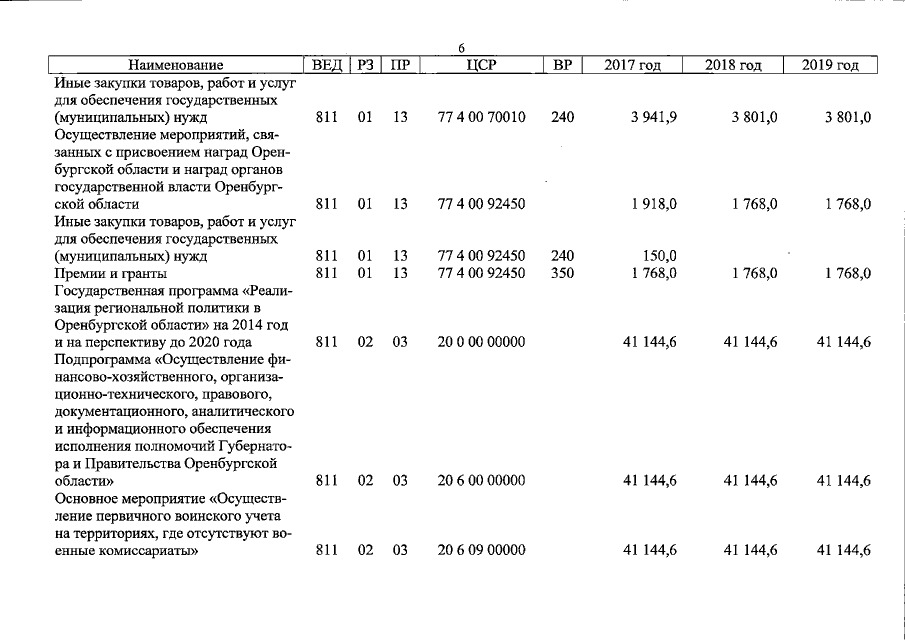 6

| Наименование | ВЕД | РЗ | ПР | ЦСР | ВР | 2017 год | 2018 год | 2019 год |
|---|---|---|---|---|---|---|---|---|
| Иные закупки товаров, работ и услуг для обеспечения государственных (муниципальных) нужд | 811 | 01 | 13 | 77 4 00 70010 | 240 | 3 941,9 | 3 801,0 | 3 801,0 |
| Осуществление мероприятий, связанных с присвоением наград Оренбургской области и наград органов государственной власти Оренбургской области | 811 | 01 | 13 | 77 4 00 92450 | | 1 918,0 | 1 768,0 | 1 768,0 |
| Иные закупки товаров, работ и услуг для обеспечения государственных (муниципальных) нужд | 811 | 01 | 13 | 77 4 00 92450 | 240 | 150,0 | | |
| Премии и гранты | 811 | 01 | 13 | 77 4 00 92450 | 350 | 1 768,0 | 1 768,0 | 1 768,0 |
| Государственная программа «Реализация региональной политики в Оренбургской области» на 2014 год и на перспективу до 2020 года | 811 | 02 | 03 | 20 0 00 00000 | | 41 144,6 | 41 144,6 | 41 144,6 |
| Подпрограмма «Осуществление финансово-хозяйственного, организационно-технического, правового, документационного, аналитического и информационного обеспечения исполнения полномочий Губернатора и Правительства Оренбургской области» | 811 | 02 | 03 | 20 6 00 00000 | | 41 144,6 | 41 144,6 | 41 144,6 |
| Основное мероприятие «Осуществление первичного воинского учета на территориях, где отсутствуют военные комиссариаты» | 811 | 02 | 03 | 20 6 09 00000 | | 41 144,6 | 41 144,6 | 41 144,6 |